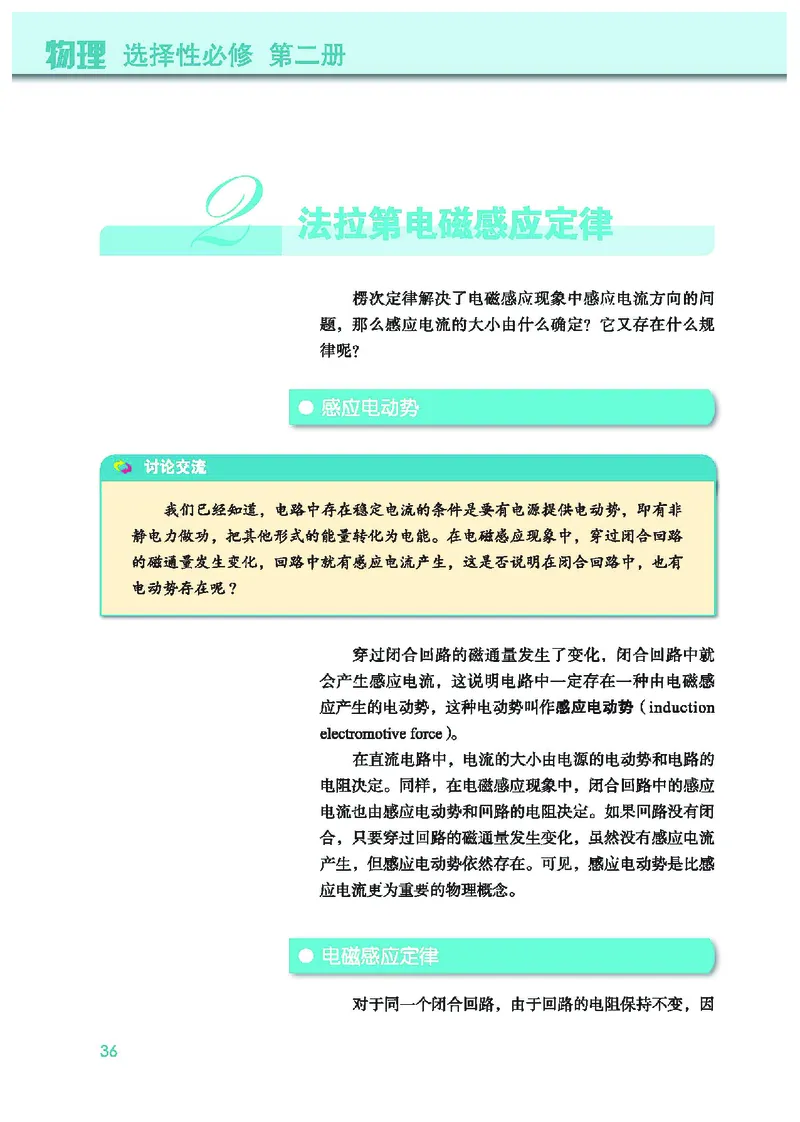 物理 选择性必修 第二册

2 法拉第电磁感应定律

楞次定律解决了电磁感应现象中感应电流方向的问题，那么感应电流的大小由什么确定？它又存在什么规律呢？

感应电动势

讨论交流

我们已经知道，电路中存在稳定电流的条件是要有电源提供电动势，即有非静电力做功，把其他形式的能量转化为电能。在电磁感应现象中，穿过闭合回路的磁通量发生变化，回路中就有感应电流产生，这是否说明在闭合回路中，也有电动势存在呢？

穿过闭合回路的磁通量发生了变化，闭合回路中就会产生感应电流，这说明电路中一定存在一种由电磁感应产生的电动势，这种电动势叫作感应电动势（induction electromotive force）。

在直流电路中，电流的大小由电源的电动势和电路的电阻决定。同样，在电磁感应现象中，闭合回路中的感应电流也由感应电动势和回路的电阻决定。如果回路没有闭合，只要穿过回路的磁通量发生变化，虽然没有感应电流产生，但感应电动势依然存在。可见，感应电动势是比感应电流更为重要的物理概念。

电磁感应定律

对于同一个闭合回路，由于回路的电阻保持不变，因

36